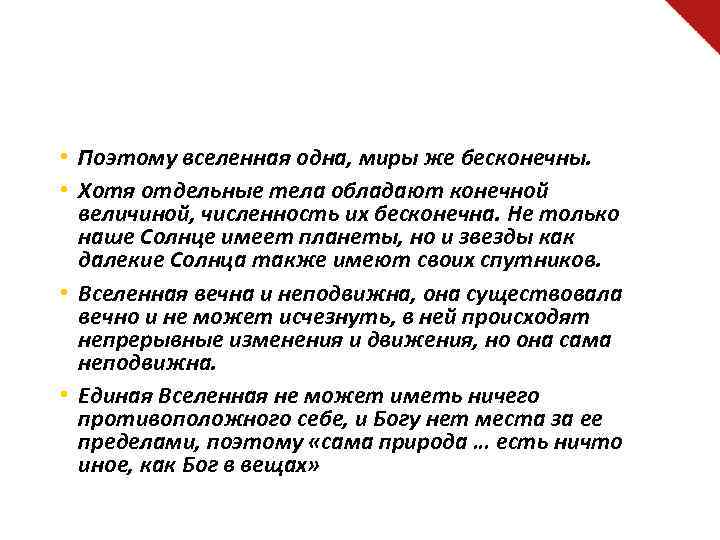 • Поэтому вселенная одна, миры же бесконечны.

• Хотя отдельные тела обладают конечной величиной, численность их бесконечна. Не только наше Солнце имеет планеты, но и звезды как далекие Солнца также имеют своих спутников.

• Вселенная вечна и неподвижна, она существовала вечно и не может исчезнуть, в ней происходят непрерывные изменения и движения, но она сама неподвижна.

• Единая Вселенная не может иметь ничего противоположного себе, и Богу нет места за ее пределами, поэтому «сама природа … есть ничто иное, как Бог в вещах»